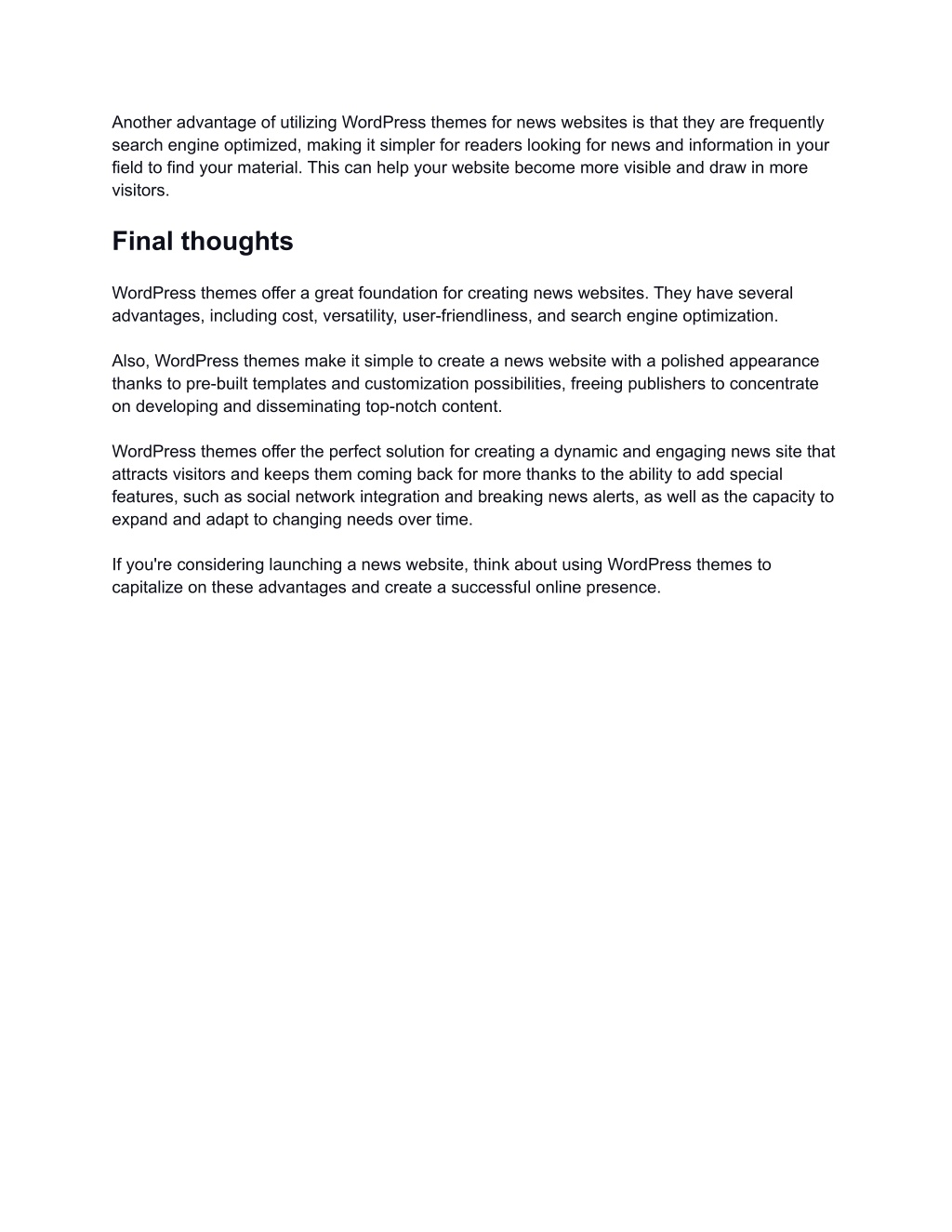 Another advantage of utilizing WordPress themes for news websites is that they are frequently search engine optimized, making it simpler for readers looking for news and information in your field to find your material. This can help your website become more visible and draw in more visitors.

Final thoughts

WordPress themes offer a great foundation for creating news websites. They have several advantages, including cost, versatility, user-friendliness, and search engine optimization.

Also, WordPress themes make it simple to create a news website with a polished appearance thanks to pre-built templates and customization possibilities, freeing publishers to concentrate on developing and disseminating top-notch content.

WordPress themes offer the perfect solution for creating a dynamic and engaging news site that attracts visitors and keeps them coming back for more thanks to the ability to add special features, such as social network integration and breaking news alerts, as well as the capacity to expand and adapt to changing needs over time.

If you're considering launching a news website, think about using WordPress themes to capitalize on these advantages and create a successful online presence.